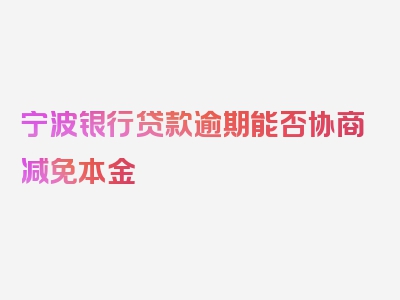 宁波银行贷款逾期能否协商减免本金